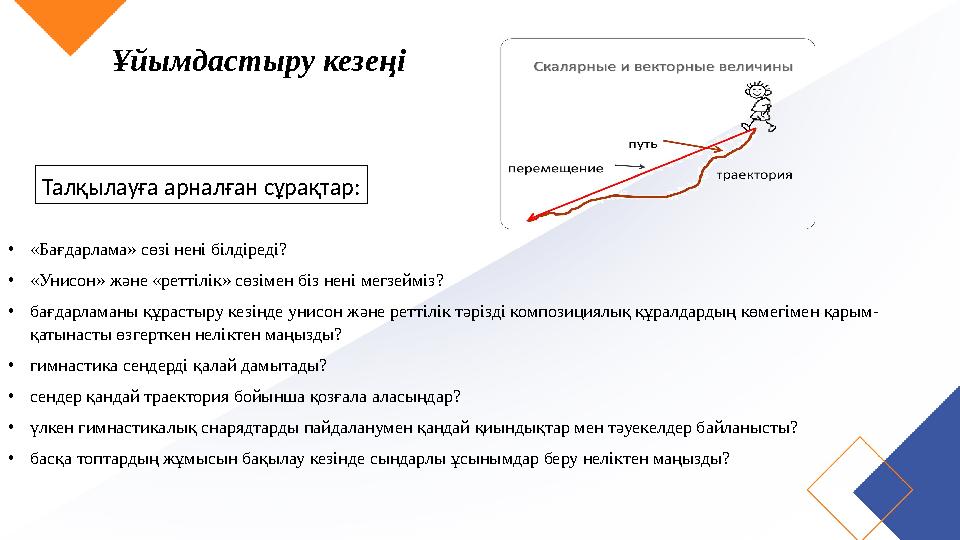 Ұйымдастыру кезеңі

Скалярные и векторные величины

путь

перемещение

траектория

Талқылауға арналған сұрақтар:

• «Бағдарлама» сөзі нені білдіреді?

• «Унисон» және «реттілік» сөзімен біз нені мегзейміз?

• бағдарламаны құрастыру кезінде унисон және реттілік тәрізді композициялық құралдардың көмегімен қарым-қатынасты өзгерткен неліктен маңызды?

• гимнастика сендерді қалай дамытады?

• сендер қандай траектория бойынша қозғала аласыңдар?

• үлкен гимнастикалық снарядтарды пайдаланумен қандай қиындықтар мен тәуекелдер байланысты?

• басқа топтардың жұмысын бақылау кезінде сындарлы ұсынымдар беру неліктен маңызды?